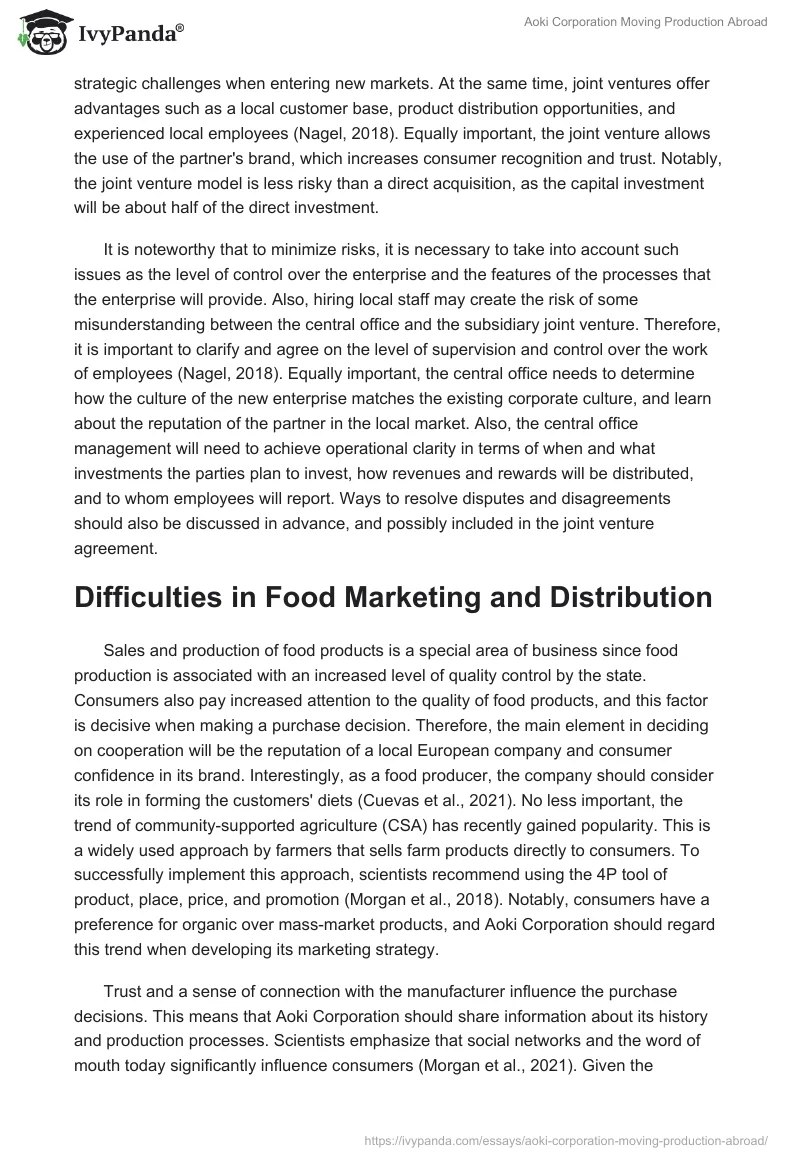 IvyPanda®

Aoki Corporation Moving Production Abroad

strategic challenges when entering new markets. At the same time, joint ventures offer advantages such as a local customer base, product distribution opportunities, and experienced local employees (Nagel, 2018). Equally important, the joint venture allows the use of the partner's brand, which increases consumer recognition and trust. Notably, the joint venture model is less risky than a direct acquisition, as the capital investment will be about half of the direct investment.

It is noteworthy that to minimize risks, it is necessary to take into account such issues as the level of control over the enterprise and the features of the processes that the enterprise will provide. Also, hiring local staff may create the risk of some misunderstanding between the central office and the subsidiary joint venture. Therefore, it is important to clarify and agree on the level of supervision and control over the work of employees (Nagel, 2018). Equally important, the central office needs to determine how the culture of the new enterprise matches the existing corporate culture, and learn about the reputation of the partner in the local market. Also, the central office management will need to achieve operational clarity in terms of when and what investments the parties plan to invest, how revenues and rewards will be distributed, and to whom employees will report. Ways to resolve disputes and disagreements should also be discussed in advance, and possibly included in the joint venture agreement.

Difficulties in Food Marketing and Distribution

Sales and production of food products is a special area of business since food production is associated with an increased level of quality control by the state. Consumers also pay increased attention to the quality of food products, and this factor is decisive when making a purchase decision. Therefore, the main element in deciding on cooperation will be the reputation of a local European company and consumer confidence in its brand. Interestingly, as a food producer, the company should consider its role in forming the customers' diets (Cuevas et al., 2021). No less important, the trend of community-supported agriculture (CSA) has recently gained popularity. This is a widely used approach by farmers that sells farm products directly to consumers. To successfully implement this approach, scientists recommend using the 4P tool of product, place, price, and promotion (Morgan et al., 2018). Notably, consumers have a preference for organic over mass-market products, and Aoki Corporation should regard this trend when developing its marketing strategy.

Trust and a sense of connection with the manufacturer influence the purchase decisions. This means that Aoki Corporation should share information about its history and production processes. Scientists emphasize that social networks and the word of mouth today significantly influence consumers (Morgan et al., 2021). Given the

https://ivypanda.com/essays/aoki-corporation-moving-production-abroad/